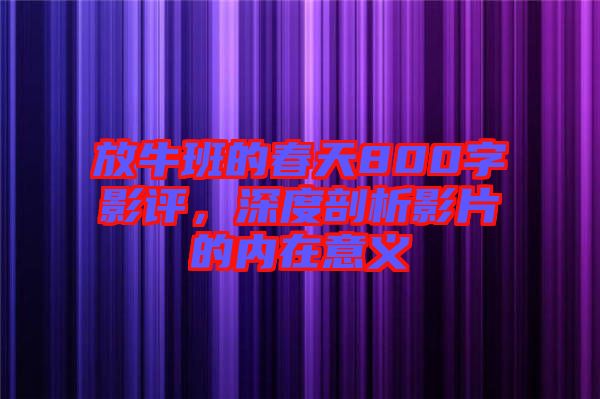 放牛班的春天800字影评，深度剖析影片的内在意义